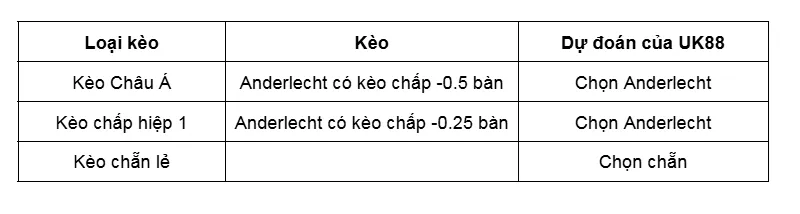 | Loại kèo | Kèo | Dự đoán của UK88 |
|---|---|---|
| Kèo Châu Á | Anderlecht có kèo chấp -0.5 bàn | Chọn Anderlecht |
| Kèo chấp hiệp 1 | Anderlecht có kèo chấp -0.25 bàn | Chọn Anderlecht |
| Kèo chẵn lẻ | | Chọn chẵn |